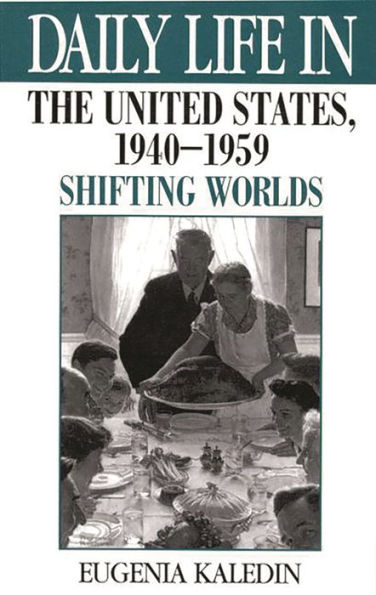 DAILY LIFE IN
THE UNITED STATES, 1940–1959
SHIFTING WORLDS

EUGENIA KALEDIN